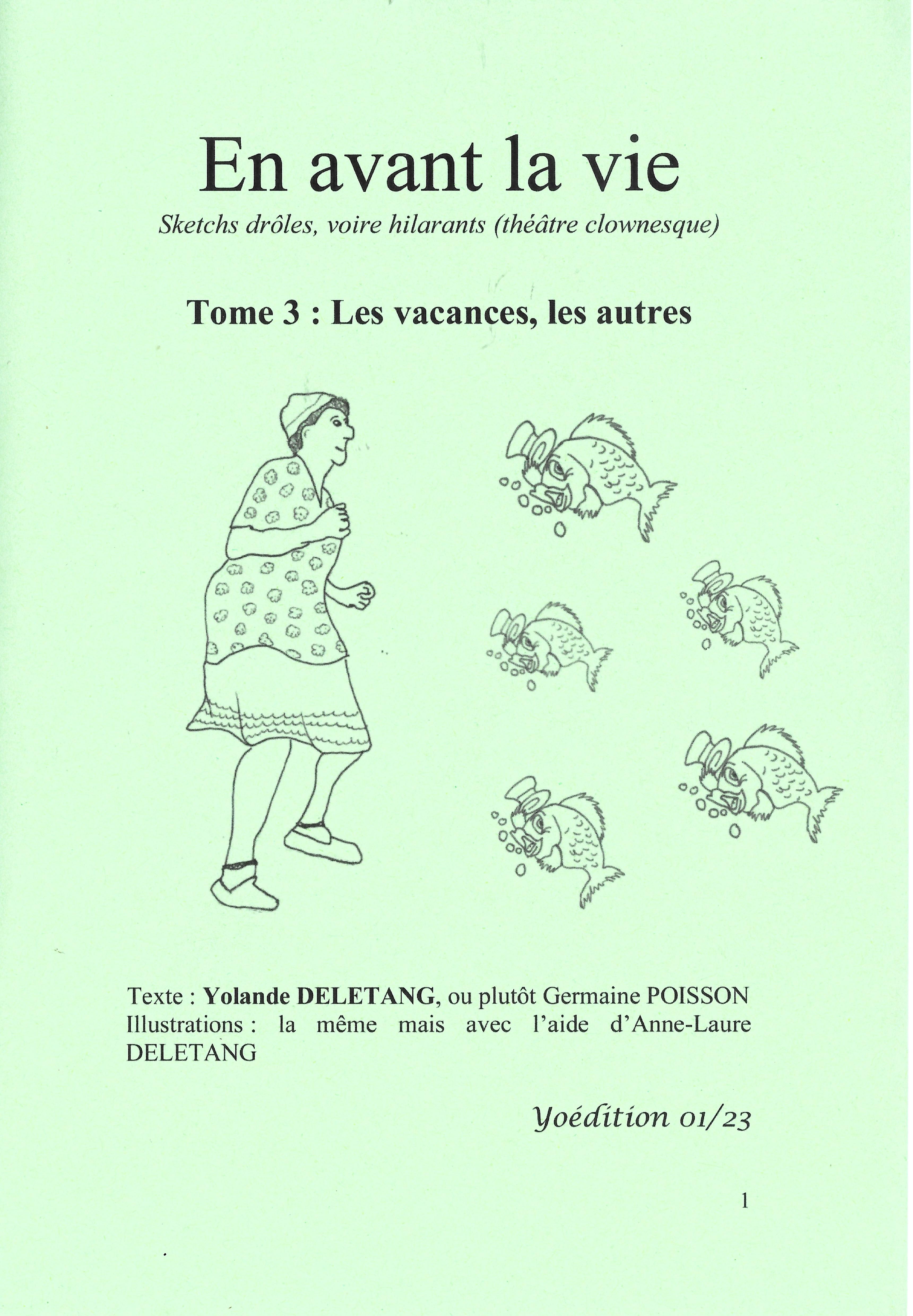 En avant la vie

Sketchs drôles, voire hilarants (théâtre clownesque)

Tome 3 : Les vacances, les autres

Texte : Yolande DELETANG, ou plutôt Germaine POISSON
Illustrations : la même mais avec l'aide d'Anne-Laure DELETANG

Yoédition 01/23

1